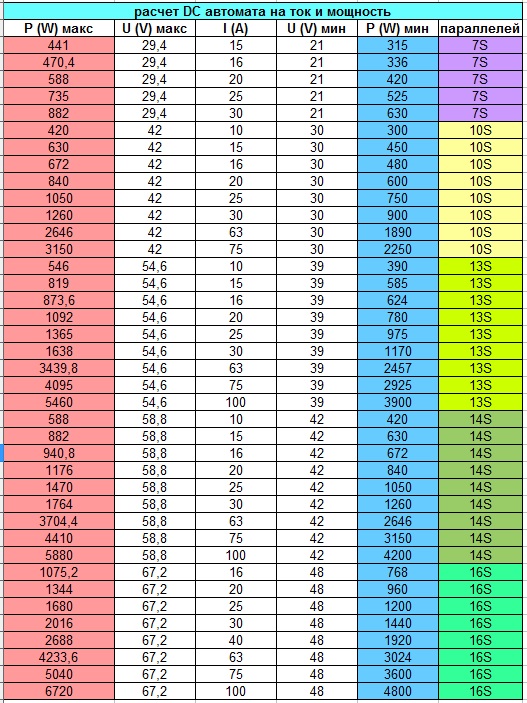 расчет DC автомата на ток и мощность

| P (W) макс | U (V) макс | I (A) | U (V) мин | P (W) мин | параллелей |
|---|---|---|---|---|---|
| 441 | 29,4 | 15 | 21 | 315 | 7S |
| 470,4 | 29,4 | 16 | 21 | 336 | 7S |
| 588 | 29,4 | 20 | 21 | 420 | 7S |
| 735 | 29,4 | 25 | 21 | 525 | 7S |
| 882 | 29,4 | 30 | 21 | 630 | 7S |
| 420 | 42 | 10 | 30 | 300 | 10S |
| 630 | 42 | 15 | 30 | 450 | 10S |
| 672 | 42 | 16 | 30 | 480 | 10S |
| 840 | 42 | 20 | 30 | 600 | 10S |
| 1050 | 42 | 25 | 30 | 750 | 10S |
| 1260 | 42 | 30 | 30 | 900 | 10S |
| 2646 | 42 | 63 | 30 | 1890 | 10S |
| 3150 | 42 | 75 | 30 | 2250 | 10S |
| 546 | 54,6 | 10 | 39 | 390 | 13S |
| 819 | 54,6 | 15 | 39 | 585 | 13S |
| 873,6 | 54,6 | 16 | 39 | 624 | 13S |
| 1092 | 54,6 | 20 | 39 | 780 | 13S |
| 1365 | 54,6 | 25 | 39 | 975 | 13S |
| 1638 | 54,6 | 30 | 39 | 1170 | 13S |
| 3439,8 | 54,6 | 63 | 39 | 2457 | 13S |
| 4095 | 54,6 | 75 | 39 | 2925 | 13S |
| 5460 | 54,6 | 100 | 39 | 3900 | 13S |
| 588 | 58,8 | 10 | 42 | 420 | 14S |
| 882 | 58,8 | 15 | 42 | 630 | 14S |
| 940,8 | 58,8 | 16 | 42 | 672 | 14S |
| 1176 | 58,8 | 20 | 42 | 840 | 14S |
| 1470 | 58,8 | 25 | 42 | 1050 | 14S |
| 1764 | 58,8 | 30 | 42 | 1260 | 14S |
| 3704,4 | 58,8 | 63 | 42 | 2646 | 14S |
| 4410 | 58,8 | 75 | 42 | 3150 | 14S |
| 5880 | 58,8 | 100 | 42 | 4200 | 14S |
| 1075,2 | 67,2 | 16 | 48 | 768 | 16S |
| 1344 | 67,2 | 20 | 48 | 960 | 16S |
| 1680 | 67,2 | 25 | 48 | 1200 | 16S |
| 2016 | 67,2 | 30 | 48 | 1440 | 16S |
| 2688 | 67,2 | 40 | 48 | 1920 | 16S |
| 4233,6 | 67,2 | 63 | 48 | 3024 | 16S |
| 5040 | 67,2 | 75 | 48 | 3600 | 16S |
| 6720 | 67,2 | 100 | 48 | 4800 | 16S |